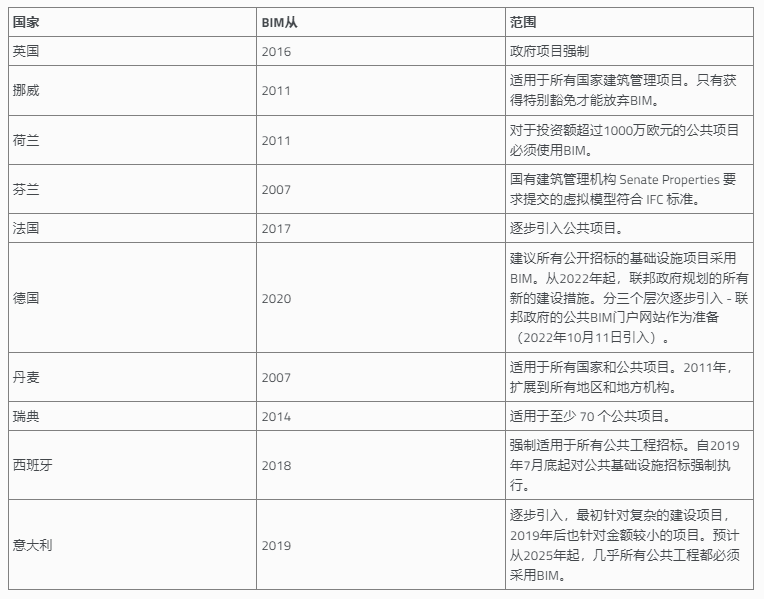 | 国家 | BIM从 | 范围 |
|---|---|---|
| 英国 | 2016 | 政府项目强制 |
| 挪威 | 2011 | 适用于所有国家建筑管理项目。只有获得特别豁免才能放弃BIM。 |
| 荷兰 | 2011 | 对于投资额超过1000万欧元的公共项目必须使用BIM。 |
| 芬兰 | 2007 | 国有建筑管理机构 Senate Properties 要求提交的虚拟模型符合 IFC 标准。 |
| 法国 | 2017 | 逐步引入公共项目。 |
| 德国 | 2020 | 建议所有公开招标的基础设施项目采用BIM。从2022年起，联邦政府规划的所有新的建设措施。分三个层次逐步引入 - 联邦政府的公共BIM门户网站作为准备（2022年10月11日引入）。 |
| 丹麦 | 2007 | 适用于所有国家和公共项目。2011年，扩展到所有地区和地方机构。 |
| 瑞典 | 2014 | 适用于至少 70 个公共项目。 |
| 西班牙 | 2018 | 强制适用于所有公共工程招标。自2019年7月底起对公共基础设施招标强制执行。 |
| 意大利 | 2019 | 逐步引入，最初针对复杂的建设项目，2019年后也针对金额较小的项目。预计从2025年起，几乎所有公共工程都必须采用BIM。 |